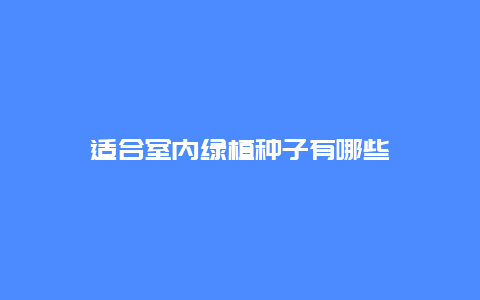 适合室内绿植种子有哪些